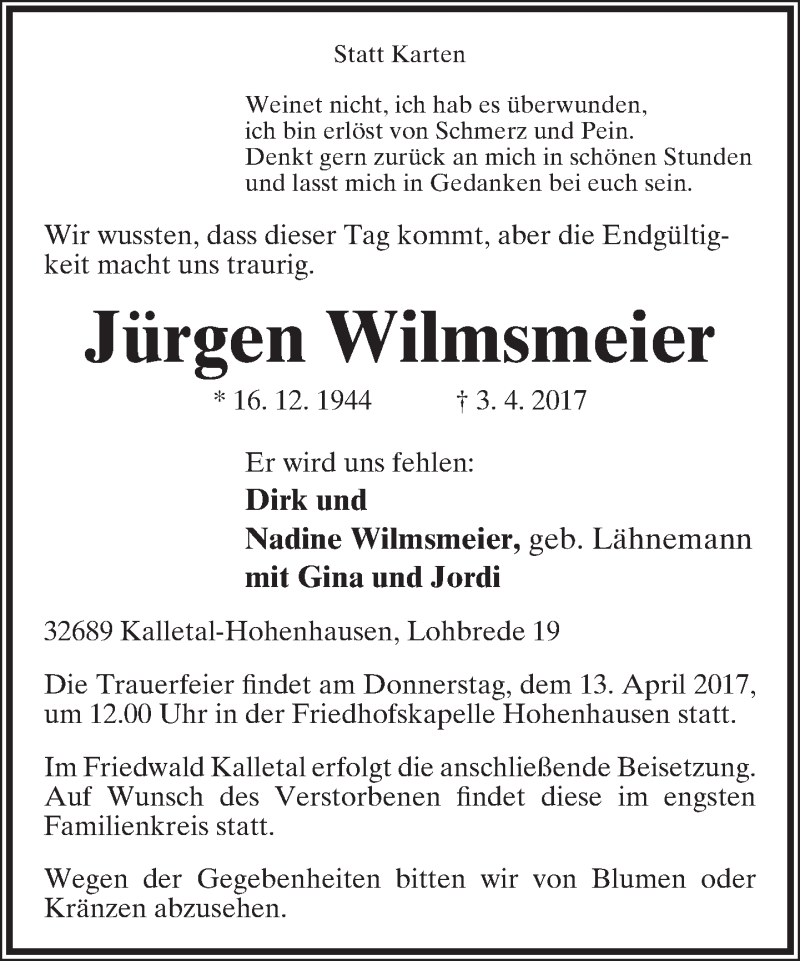 Statt Karten

Weinet nicht, ich hab es überwunden,
ich bin erlöst von Schmerz und Pein.
Denkt gern zurück an mich in schönen Stunden
und lasst mich in Gedanken bei euch sein.

Wir wussten, dass dieser Tag kommt, aber die Endgültigkeit macht uns traurig.

Jürgen Wilmsmeier

* 16. 12. 1944 † 3. 4. 2017

Er wird uns fehlen:
Dirk und
Nadine Wilmsmeier, geb. Lähnemann
mit Gina und Jordi

32689 Kalletal-Hohenhausen, Lohbrede 19

Die Trauerfeier findet am Donnerstag, dem 13. April 2017, um 12.00 Uhr in der Friedhofskapelle Hohenhausen statt.

Im Friedwald Kalletal erfolgt die anschließende Beisetzung. Auf Wunsch des Verstorbenen findet diese im engsten Familienkreis statt.

Wegen der Gegebenheiten bitten wir von Blumen oder Kränzen abzusehen.